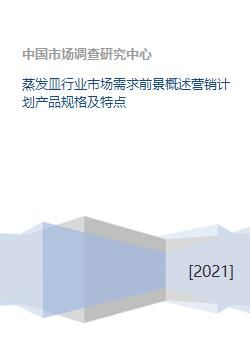 中国市场调查研究中心

蒸发皿行业市场需求前景概述营销计划产品规格及特点

[2021]